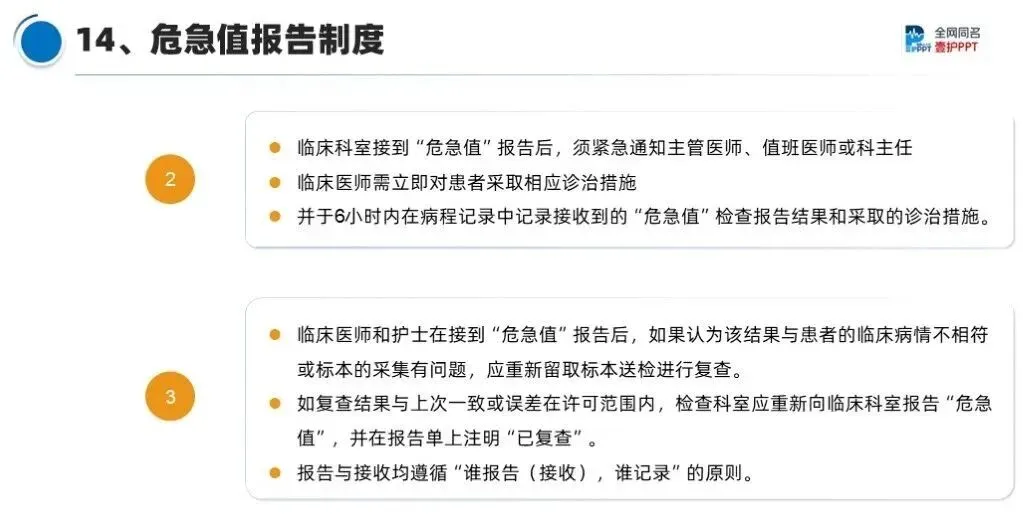 14、危急值报告制度

全网同名
壹护PPT

2

临床科室接到“危急值”报告后，须紧急通知主管医师、值班医师或科主任

临床医师需立即对患者采取相应诊治措施

并于6小时内在病程记录中记录接收到的“危急值”检查报告结果和采取的诊治措施。

3

临床医师和护士在接到“危急值”报告后，如果认为该结果与患者的临床病情不相符或标本的采集有问题，应重新留取标本送检进行复查。

如复查结果与上次一致或误差在许可范围内，检查科室应重新向临床科室报告“危急值”，并在报告单上注明“已复查”。

报告与接收均遵循“谁报告（接收），谁记录”的原则。